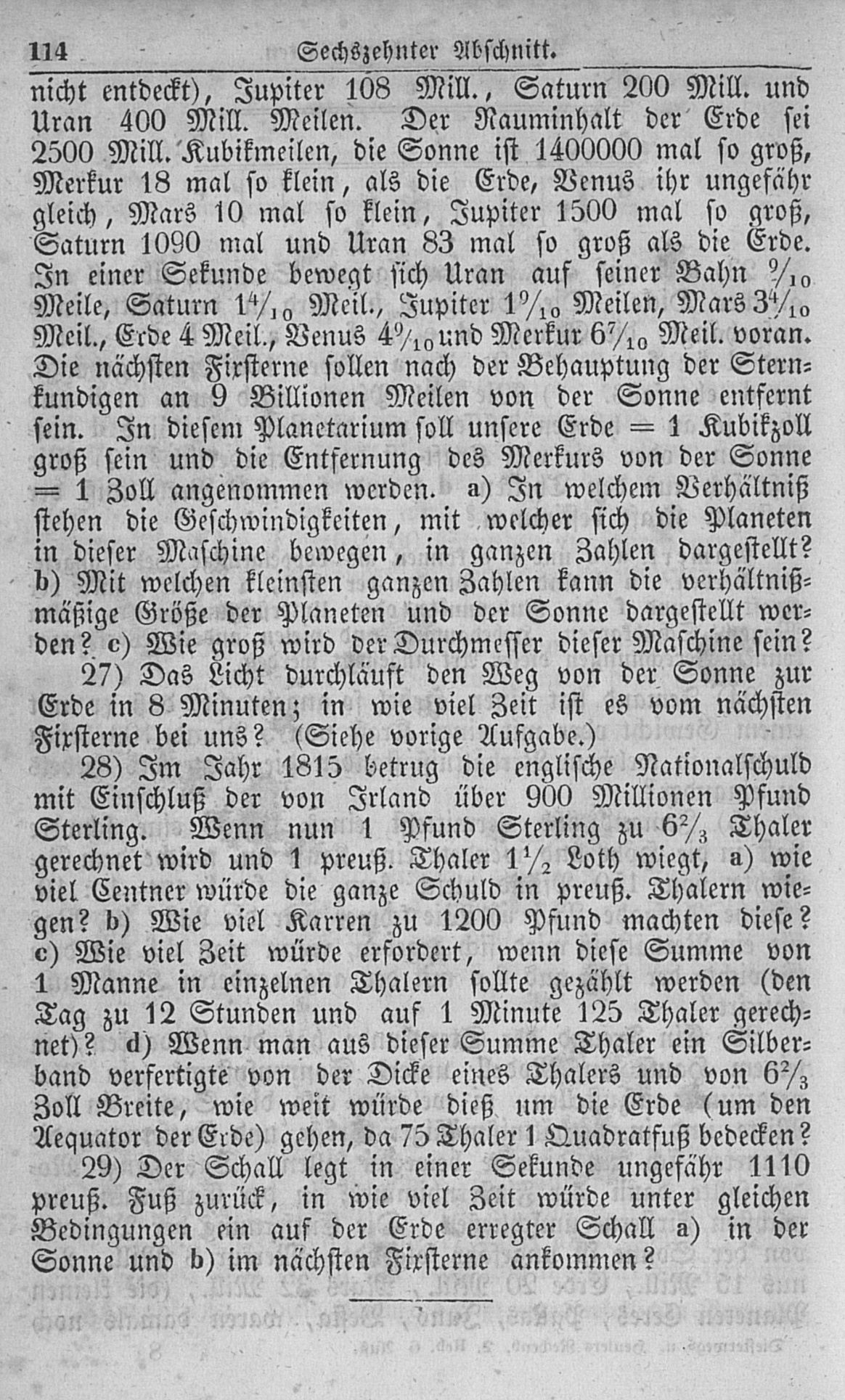 114 Sechszehnter Abschnitt.

nicht entdeckt), Jupiter 108 Mill., Saturn 200 Mill. und Uran 400 Mill. Meilen. Der Rauminhalt der Erde sei 2500 Mill. Kubikmeilen, die Sonne ist 1400000 mal so groß, Merkur 18 mal so klein, als die Erde, Venus ihr ungefähr gleich, Mars 10 mal so klein, Jupiter 1500 mal so groß, Saturn 1090 mal und Uran 83 mal so groß als die Erde. In einer Sekunde bewegt sich Uran auf seiner Bahn $\frac{9}{10}$ Meile, Saturn $1\frac{4}{10}$ Meil., Jupiter $1\frac{9}{10}$ Meilen, Mars $3\frac{4}{10}$ Meil., Erde 4 Meil., Venus $4\frac{9}{10}$ und Merkur $6\frac{7}{10}$ Meil. voran. Die nächsten Fixsterne sollen nach der Behauptung der Sternkundigen an 9 Billionen Meilen von der Sonne entfernt sein. In diesem Planetarium soll unsere Erde = 1 Kubikzoll groß sein und die Entfernung des Merkurs von der Sonne = 1 Zoll angenommen werden. a) In welchem Verhältniß stehen die Geschwindigkeiten, mit welcher sich die Planeten in dieser Maschine bewegen, in ganzen Zahlen dargestellt? b) Mit welchen kleinsten ganzen Zahlen kann die verhältnißmäßige Größe der Planeten und der Sonne dargestellt werden? c) Wie groß wird der Durchmesser dieser Maschine sein?

27) Das Licht durchläuft den Weg von der Sonne zur Erde in 8 Minuten; in wie viel Zeit ist es vom nächsten Fixsterne bei uns? (Siehe vorige Aufgabe.)

28) Im Jahr 1815 betrug die englische Nationalschuld mit Einschluß der von Irland über 900 Millionen Pfund Sterling. Wenn nun 1 Pfund Sterling zu $6\frac{2}{3}$ Thaler gerechnet wird und 1 preuß. Thaler $1\frac{1}{2}$ Loth wiegt, a) wie viel Centner würde die ganze Schuld in preuß. Thalern wiegen? b) Wie viel Karren zu 1200 Pfund machten diese? c) Wie viel Zeit würde erfordert, wenn diese Summe von 1 Manne in einzelnen Thalern sollte gezählt werden (den Tag zu 12 Stunden und auf 1 Minute 125 Thaler gerechnet)? d) Wenn man aus dieser Summe Thaler ein Silberband verfertigte von der Dicke eines Thalers und von $6\frac{2}{3}$ Zoll Breite, wie weit würde dieß um die Erde (um den Aequator der Erde) gehen, da 75 Thaler 1 Quadratfuß bedecken?

29) Der Schall legt in einer Sekunde ungefähr 1110 preuß. Fuß zurück, in wie viel Zeit würde unter gleichen Bedingungen ein auf der Erde erregter Schall a) in der Sonne und b) im nächsten Fixsterne ankommen?